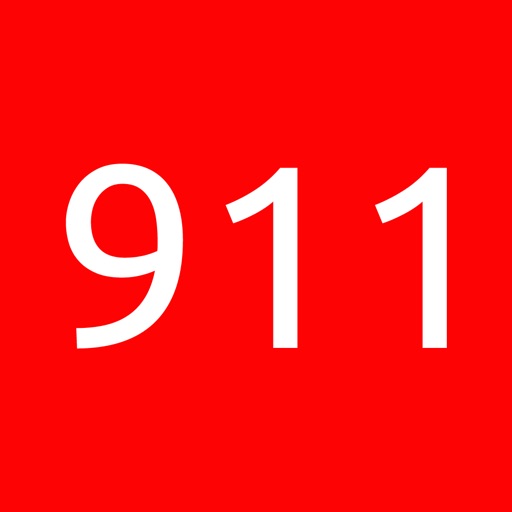 911